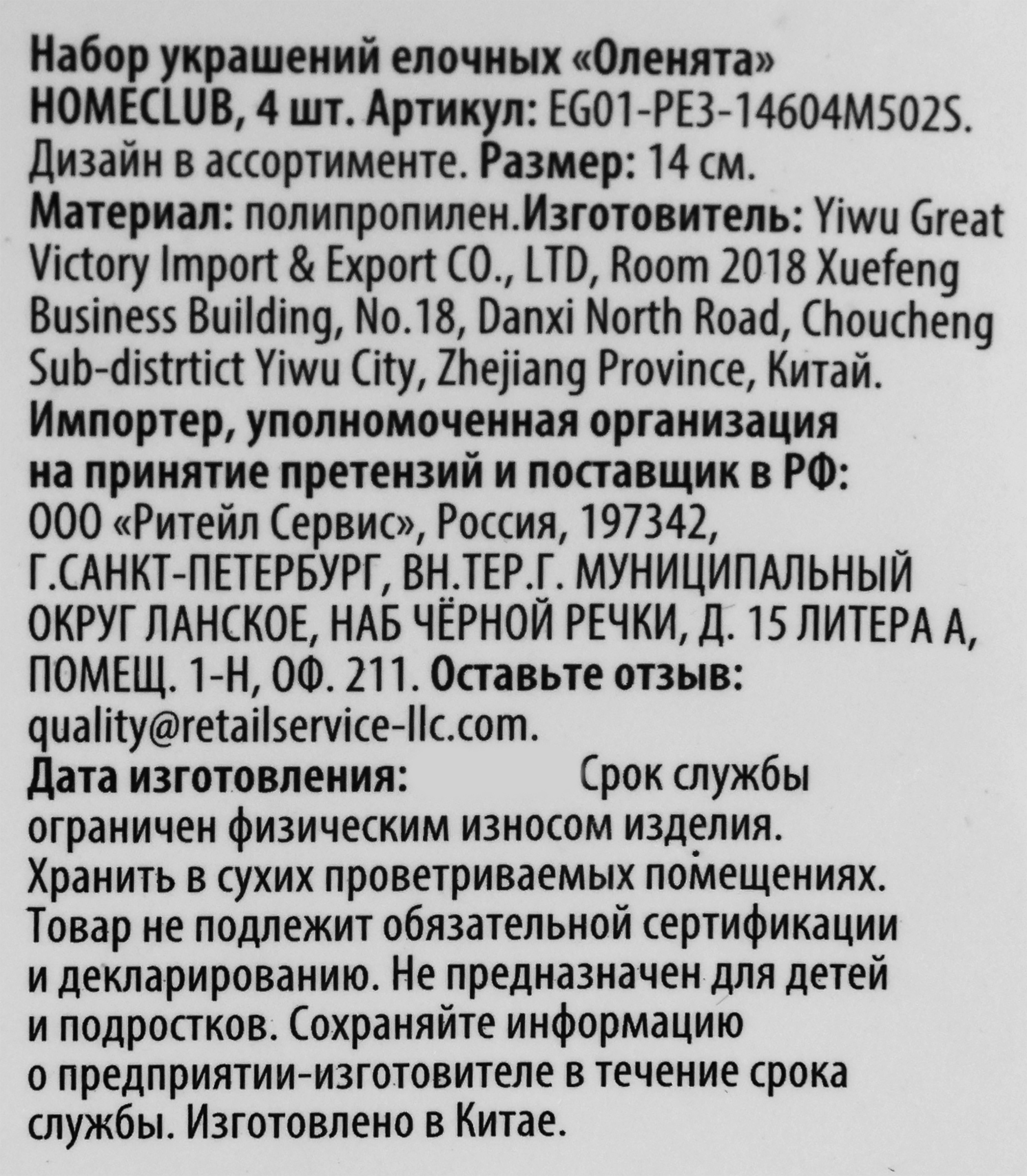 Набор украшений елочных «Оленята» HOMECLUB, 4 шт. Артикул: EG01-PE3-14604M502S. Дизайн в ассортименте. Размер: 14 см. Материал: полипропилен.Изготовитель: Yiwu Great Victory Import & Export CO., LTD, Room 2018 Xuefeng Business Building, No.18, Danxi North Road, Choucheng Sub-distrtict Yiwu City, Zhejiang Province, Китай.
Импортер, уполномоченная организация на принятие претензий и поставщик в РФ: ООО «Ритейл Сервис», Россия, 197342, Г.САНКТ-ПЕТЕРБУРГ, ВН.ТЕР.Г. МУНИЦИПАЛЬНЫЙ ОКРУГ ЛАНСКОЕ, НАБ ЧЁРНОЙ РЕЧКИ, Д. 15 ЛИТЕРА А, ПОМЕЩ. 1-Н, ОФ. 211. Оставьте отзыв: quality@retailservice-llc.com.
Дата изготовления: Срок службы ограничен физическим износом изделия. Хранить в сухих проветриваемых помещениях. Товар не подлежит обязательной сертификации и декларированию. Не предназначен для детей и подростков. Сохраняйте информацию о предприятии-изготовителе в течение срока службы. Изготовлено в Китае.